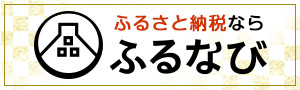 ふるさと納税なら
ふるなび